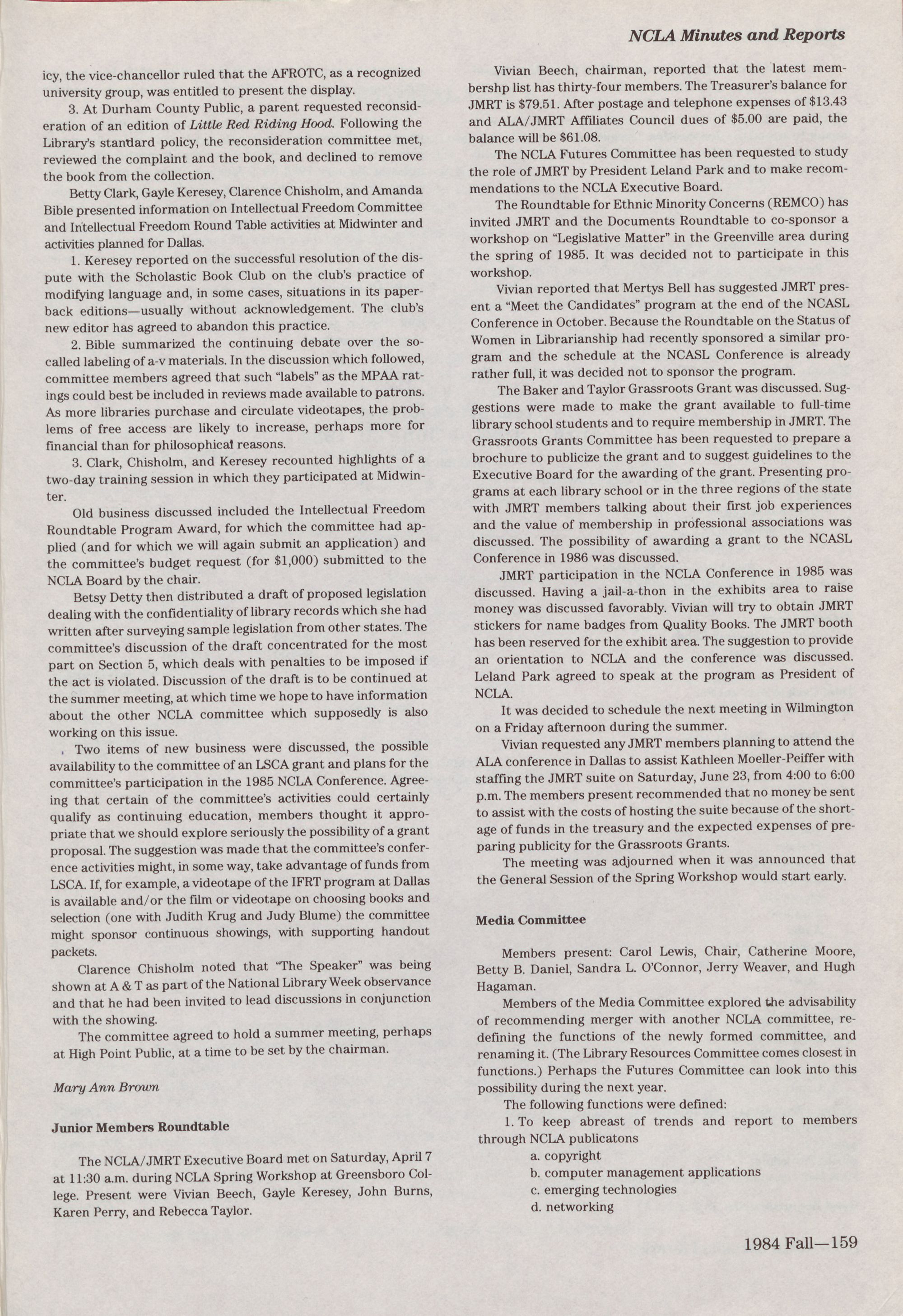 NCLA Minutes and Reports

icy, the vice-chancellor ruled that the AFROTC, as a recognized university group, was entitled to present the display.

3. At Durham County Public, a parent requested reconsideration of an edition of Little Red Riding Hood. Following the Library's standard policy, the reconsideration committee met, reviewed the complaint and the book, and declined to remove the book from the collection.

Betty Clark, Gayle Keresey, Clarence Chisholm, and Amanda Bible presented information on Intellectual Freedom Committee and Intellectual Freedom Round Table activities at Midwinter and activities planned for Dallas.

1. Keresey reported on the successful resolution of the dispute with the Scholastic Book Club on the club's practice of modifying language and, in some cases, situations in its paperback editions—usually without acknowledgement. The club's new editor has agreed to abandon this practice.

2. Bible summarized the continuing debate over the so-called labeling of a-v materials. In the discussion which followed, committee members agreed that such "labels" as the MPAA ratings could best be included in reviews made available to patrons. As more libraries purchase and circulate videotapes, the problems of free access are likely to increase, perhaps more for financial than for philosophical reasons.

3. Clark, Chisholm, and Keresey recounted highlights of a two-day training session in which they participated at Midwinter.

Old business discussed included the Intellectual Freedom Roundtable Program Award, for which the committee had applied (and for which we will again submit an application) and the committee's budget request (for $1,000) submitted to the NCLA Board by the chair.

Betsy Detty then distributed a draft of proposed legislation dealing with the confidentiality of library records which she had written after surveying sample legislation from other states. The committee's discussion of the draft concentrated for the most part on Section 5, which deals with penalties to be imposed if the act is violated. Discussion of the draft is to be continued at the summer meeting, at which time we hope to have information about the other NCLA committee which supposedly is also working on this issue.

Two items of new business were discussed, the possible availability to the committee of an LSCA grant and plans for the committee's participation in the 1985 NCLA Conference. Agreeing that certain of the committee's activities could certainly qualify as continuing education, members thought it appropriate that we should explore seriously the possibility of a grant proposal. The suggestion was made that the committee's conference activities might, in some way, take advantage of funds from LSCA. If, for example, a videotape of the IFRT program at Dallas is available and/or the film or videotape on choosing books and selection (one with Judith Krug and Judy Blume) the committee might sponsor continuous showings, with supporting handout packets.

Clarence Chisholm noted that "The Speaker" was being shown at A & T as part of the National Library Week observance and that he had been invited to lead discussions in conjunction with the showing.

The committee agreed to hold a summer meeting, perhaps at High Point Public, at a time to be set by the chairman.

Mary Ann Brown

Junior Members Roundtable

The NCLA/JMRT Executive Board met on Saturday, April 7 at 11:30 a.m. during NCLA Spring Workshop at Greensboro College. Present were Vivian Beech, Gayle Keresey, John Burns, Karen Perry, and Rebecca Taylor.

Vivian Beech, chairman, reported that the latest membershp list has thirty-four members. The Treasurer's balance for JMRT is $79.51. After postage and telephone expenses of $13.43 and ALA/JMRT Affiliates Council dues of $5.00 are paid, the balance will be $61.08.

The NCLA Futures Committee has been requested to study the role of JMRT by President Leland Park and to make recommendations to the NCLA Executive Board.

The Roundtable for Ethnic Minority Concerns (REMCO) has invited JMRT and the Documents Roundtable to co-sponsor a workshop on "Legislative Matter" in the Greenville area during the spring of 1985. It was decided not to participate in this workshop.

Vivian reported that Mertys Bell has suggested JMRT present a "Meet the Candidates" program at the end of the NCASL Conference in October. Because the Roundtable on the Status of Women in Librarianship had recently sponsored a similar program and the schedule at the NCASL Conference is already rather full, it was decided not to sponsor the program.

The Baker and Taylor Grassroots Grant was discussed. Suggestions were made to make the grant available to full-time library school students and to require membership in JMRT. The Grassroots Grants Committee has been requested to prepare a brochure to publicize the grant and to suggest guidelines to the Executive Board for the awarding of the grant. Presenting programs at each library school or in the three regions of the state with JMRT members talking about their first job experiences and the value of membership in professional associations was discussed. The possibility of awarding a grant to the NCASL Conference in 1986 was discussed.

JMRT participation in the NCLA Conference in 1985 was discussed. Having a jail-a-thon in the exhibits area to raise money was discussed favorably. Vivian will try to obtain JMRT stickers for name badges from Quality Books. The JMRT booth has been reserved for the exhibit area. The suggestion to provide an orientation to NCLA and the conference was discussed. Leland Park agreed to speak at the program as President of NCLA.

It was decided to schedule the next meeting in Wilmington on a Friday afternoon during the summer.

Vivian requested any JMRT members planning to attend the ALA conference in Dallas to assist Kathleen Moeller-Peiffer with staffing the JMRT suite on Saturday, June 23, from 4:00 to 6:00 p.m. The members present recommended that no money be sent to assist with the costs of hosting the suite because of the shortage of funds in the treasury and the expected expenses of preparing publicity for the Grassroots Grants.

The meeting was adjourned when it was announced that the General Session of the Spring Workshop would start early.

Media Committee

Members present: Carol Lewis, Chair, Catherine Moore, Betty B. Daniel, Sandra L. O'Connor, Jerry Weaver, and Hugh Hagaman.

Members of the Media Committee explored the advisability of recommending merger with another NCLA committee, redefining the functions of the newly formed committee, and renaming it. (The Library Resources Committee comes closest in functions.) Perhaps the Futures Committee can look into this possibility during the next year.

The following functions were defined:

1. To keep abreast of trends and report to members through NCLA publicatons
a. copyright
b. computer management applications
c. emerging technologies
d. networking

1984 Fall—159